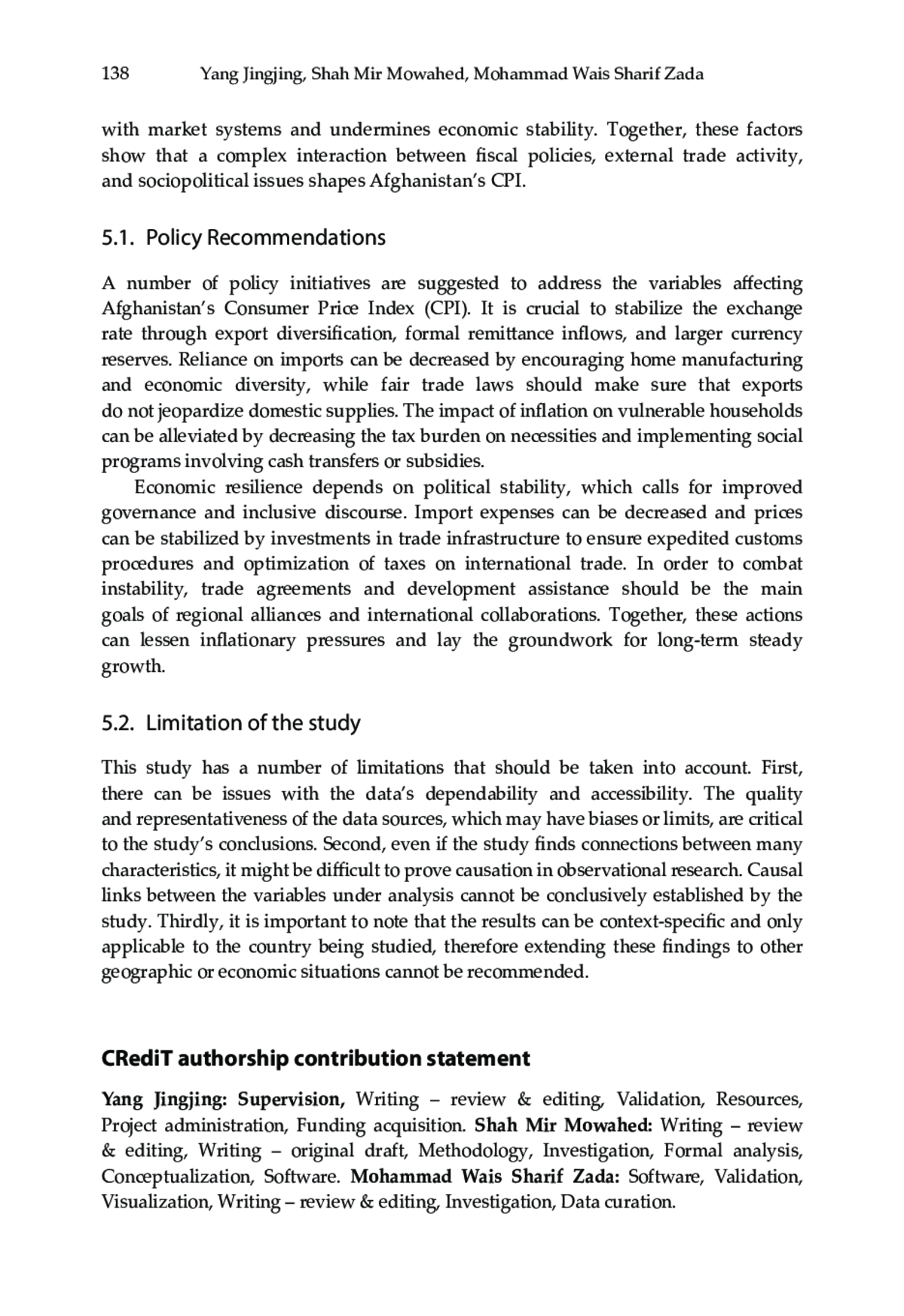 138 Yang Jingjing, Shah Mir Mowahed, Mohammad Wais Sharif Zada

with market systems and undermines economic stability. Together, these factors show that a complex interaction between fiscal policies, external trade activity, and sociopolitical issues shapes Afghanistan's CPI.

5.1. Policy Recommendations

A number of policy initiatives are suggested to address the variables affecting Afghanistan's Consumer Price Index (CPI). It is crucial to stabilize the exchange rate through export diversification, formal remittance inflows, and larger currency reserves. Reliance on imports can be decreased by encouraging home manufacturing and economic diversity, while fair trade laws should make sure that exports do not jeopardize domestic supplies. The impact of inflation on vulnerable households can be alleviated by decreasing the tax burden on necessities and implementing social programs involving cash transfers or subsidies.

Economic resilience depends on political stability, which calls for improved governance and inclusive discourse. Import expenses can be decreased and prices can be stabilized by investments in trade infrastructure to ensure expedited customs procedures and optimization of taxes on international trade. In order to combat instability, trade agreements and development assistance should be the main goals of regional alliances and international collaborations. Together, these actions can lessen inflationary pressures and lay the groundwork for long-term steady growth.

5.2. Limitation of the study

This study has a number of limitations that should be taken into account. First, there can be issues with the data's dependability and accessibility. The quality and representativeness of the data sources, which may have biases or limits, are critical to the study's conclusions. Second, even if the study finds connections between many characteristics, it might be difficult to prove causation in observational research. Causal links between the variables under analysis cannot be conclusively established by the study. Thirdly, it is important to note that the results can be context-specific and only applicable to the country being studied, therefore extending these findings to other geographic or economic situations cannot be recommended.

CRediT authorship contribution statement

Yang Jingjing: Supervision, Writing – review & editing, Validation, Resources, Project administration, Funding acquisition. Shah Mir Mowahed: Writing – review & editing, Writing – original draft, Methodology, Investigation, Formal analysis, Conceptualization, Software. Mohammad Wais Sharif Zada: Software, Validation, Visualization, Writing – review & editing, Investigation, Data curation.